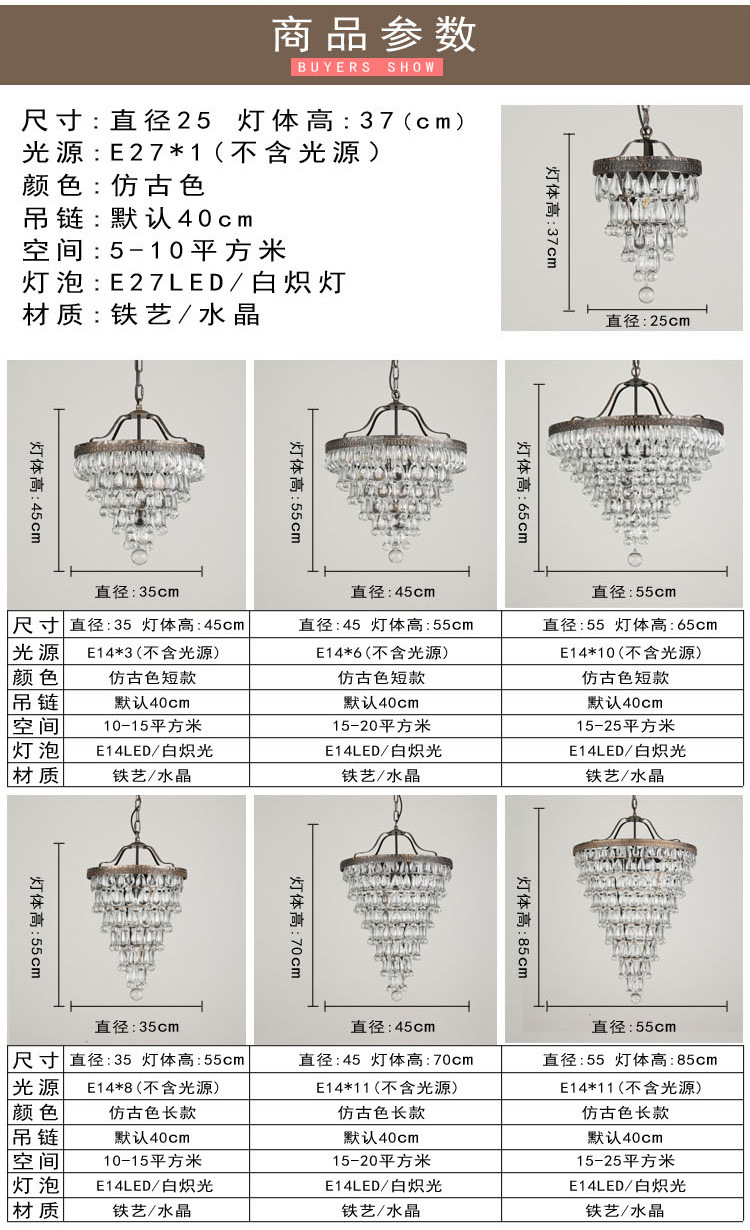 商品参数
BUYERS SHOW

尺寸：直径25 灯体高：37(cm)
光源：E27*1(不含光源)
颜色：仿古色
吊链：默认40cm
空间：5-10平方米
灯泡：E27LED/白炽灯
材质：铁艺/水晶

灯体高：37cm
直径：25cm

灯体高：45cm
直径：35cm
灯体高：55cm
直径：45cm
灯体高：65cm
直径：55cm

| 尺寸 | 直径：35 灯体高：45cm | 直径：45 灯体高：55cm | 直径：55 灯体高：65cm |
|---|---|---|---|
| 光源 | E14*3(不含光源) | E14*6(不含光源) | E14*10(不含光源) |
| 颜色 | 仿古色短款 | 仿古色短款 | 仿古色短款 |
| 吊链 | 默认40cm | 默认40cm | 默认40cm |
| 空间 | 10-15平方米 | 15-20平方米 | 15-25平方米 |
| 灯泡 | E14LED/白炽光 | E14LED/白炽光 | E14LED/白炽光 |
| 材质 | 铁艺/水晶 | 铁艺/水晶 | 铁艺/水晶 |

灯体高：55cm
直径：35cm
灯体高：70cm
直径：45cm
灯体高：85cm
直径：55cm

| 尺寸 | 直径：35 灯体高：55cm | 直径：45 灯体高：70cm | 直径：55 灯体高：85cm |
|---|---|---|---|
| 光源 | E14*8(不含光源) | E14*11(不含光源) | E14*11(不含光源) |
| 颜色 | 仿古色长款 | 仿古色长款 | 仿古色长款 |
| 吊链 | 默认40cm | 默认40cm | 默认40cm |
| 空间 | 10-15平方米 | 15-20平方米 | 15-25平方米 |
| 灯泡 | E14LED/白炽光 | E14LED/白炽光 | E14LED/白炽光 |
| 材质 | 铁艺/水晶 | 铁艺/水晶 | 铁艺/水晶 |